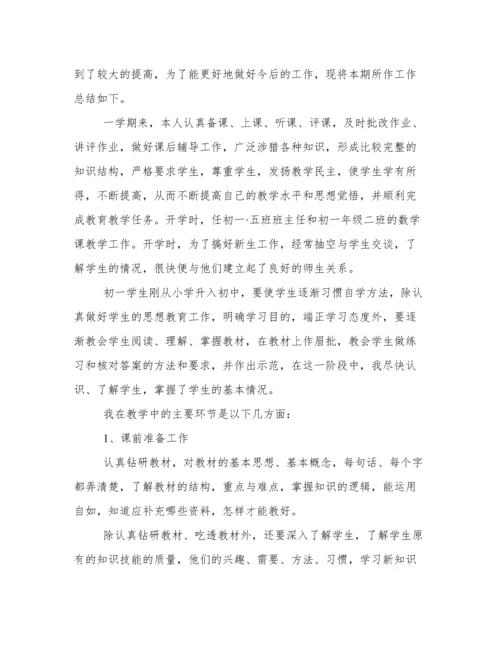 到了较大的提高，为了能更好地做好今后的工作，现将本期所作工作总结如下。

一学期来，本人认真备课、上课、听课、评课，及时批改作业、讲评作业，做好课后辅导工作，广泛涉猎各种知识，形成比较完整的知识结构，严格要求学生，尊重学生，发扬教学民主，使学生学有所得，不断提高，从而不断提高自己的教学水平和思想觉悟，并顺利完成教育教学任务。开学时，任初一·五班班主任和初一年级二班的数学课教学工作。开学时，为了搞好新生工作，经常抽空与学生交谈，了解学生的情况，很快便与他们建立起了良好的师生关系。

初一学生刚从小学升入初中，要使学生逐渐习惯自学方法，除认真做好学生的思想教育工作，明确学习目的，端正学习态度外，要逐渐教会学生阅读、理解、掌握教材，在教材上作眉批，教会学生做练习和核对答案的方法和要求，并作出示范，在这一阶段中，我尽快认识、了解学生，掌握了学生的基本情况。

我在教学中的主要环节是以下几方面：

1、课前准备工作

认真钻研教材，对教材的基本思想、基本概念，每句话、每个字都弄清楚，了解教材的结构，重点与难点，掌握知识的逻辑，能运用自如，知道应补充哪些资料，怎样才能教好。

除认真钻研教材、吃透教材外，还要深入了解学生，了解学生原有的知识技能的质量，他们的兴趣、需要、方法、习惯，学习新知识